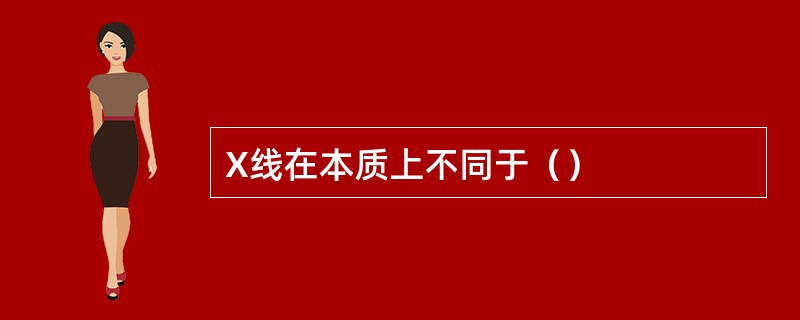 X线在本质上不同于（）